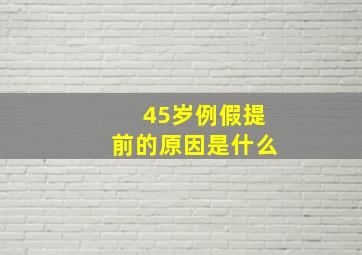 45岁例假提前的原因是什么